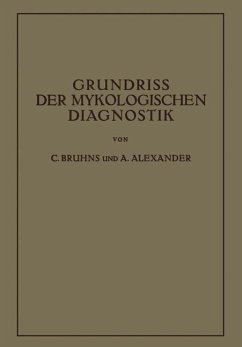 GRUNDRISS
DER MYKOLOGISCHEN
DIAGNOSTIK

VON

C. BRUHNS UND A. ALEXANDER